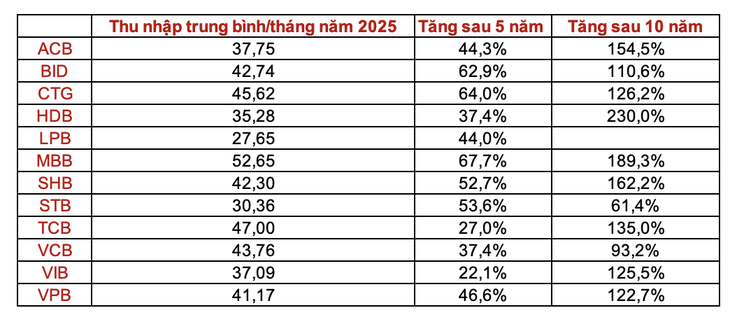 | | Thu nhập trung bình/tháng năm 2025 | Tăng sau 5 năm | Tăng sau 10 năm |
|---|---|---|---|
| ACB | 37,75 | 44,3% | 154,5% |
| BID | 42,74 | 62,9% | 110,6% |
| CTG | 45,62 | 64,0% | 126,2% |
| HDB | 35,28 | 37,4% | 230,0% |
| LPB | 27,65 | 44,0% | |
| MBB | 52,65 | 67,7% | 189,3% |
| SHB | 42,30 | 52,7% | 162,2% |
| STB | 30,36 | 53,6% | 61,4% |
| TCB | 47,00 | 27,0% | 135,0% |
| VCB | 43,76 | 37,4% | 93,2% |
| VIB | 37,09 | 22,1% | 125,5% |
| VPB | 41,17 | 46,6% | 122,7% |